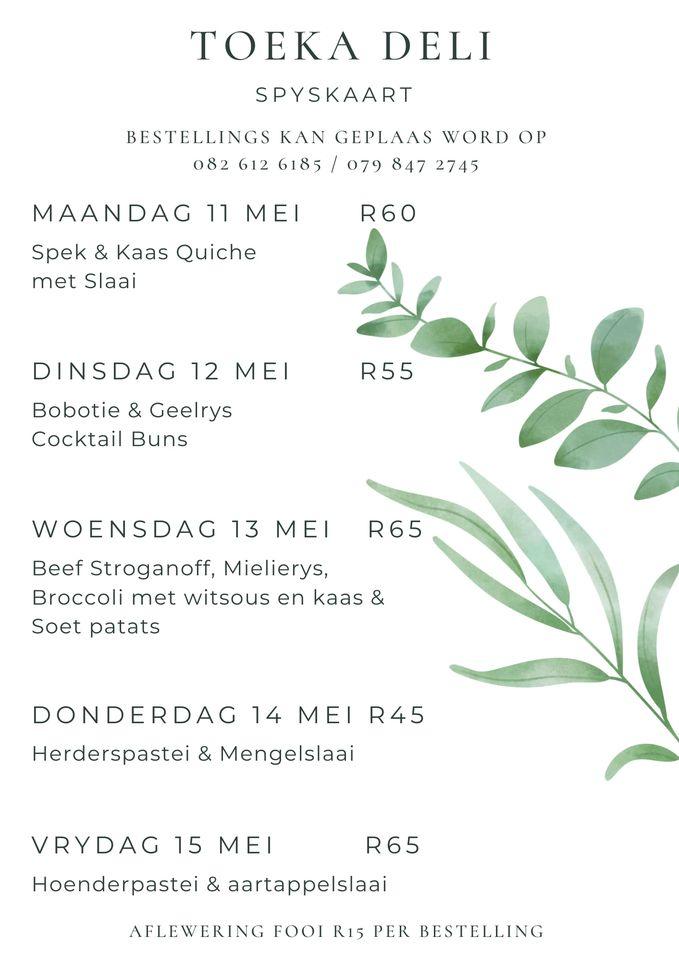 TOEKA DELI

SPYSKAART

BESTELLINGS KAN GEPLAAS WORD OP
082 612 6185 / 079 847 2745

MAANDAG 11 MEI R60

Spek & Kaas Quiche met Slaai

DINSDAG 12 MEI R55

Bobotie & Geelrys Cocktail Buns

WOENSDAG 13 MEI R65

Beef Stroganoff, Mielierys, Broccoli met witsous en kaas & Soet patats

DONDERDAG 14 MEI R45

Herderspastei & Mengelslaai

VRYDAG 15 MEI R65

Hoenderpastei & aartappelslaai

AFLEWERING FOOI R15 PER BESTELLING